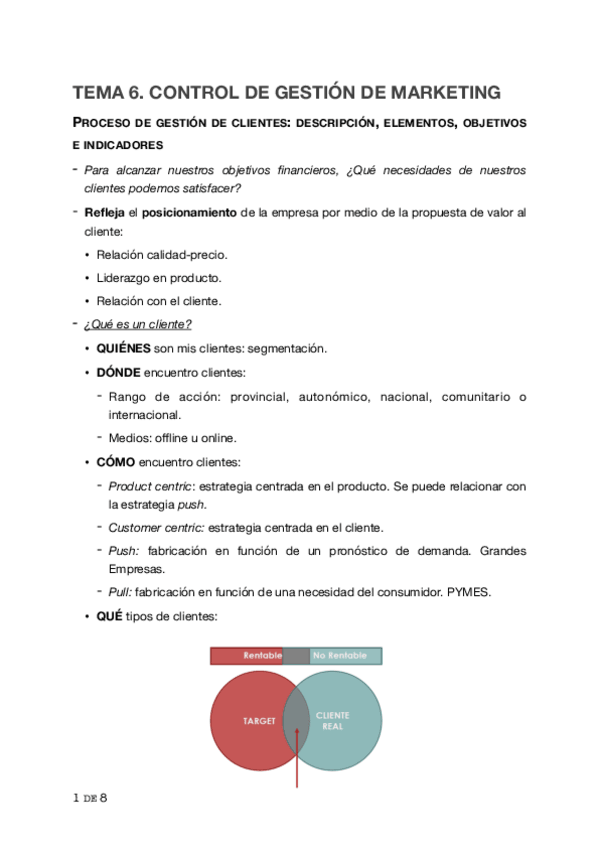 TEMA 6. CONTROL DE GESTIÓN DE MARKETING

PROCESO DE GESTIÓN DE CLIENTES: DESCRIPCIÓN, ELEMENTOS, OBJETIVOS E INDICADORES

- Para alcanzar nuestros objetivos financieros, ¿Qué necesidades de nuestros clientes podemos satisfacer?
- Refleja el posicionamiento de la empresa por medio de la propuesta de valor al cliente:
  • Relación calidad-precio.
  • Liderazgo en producto.
  • Relación con el cliente.
- ¿Qué es un cliente?
  • QUIÉNES son mis clientes: segmentación.
  • DÓNDE encuentro clientes:
    - Rango de acción: provincial, autonómico, nacional, comunitario o internacional.
    - Medios: offline u online.
  • CÓMO encuentro clientes:
    - Product centric: estrategia centrada en el producto. Se puede relacionar con la estrategia push.
    - Customer centric: estrategia centrada en el cliente.
    - Push: fabricación en función de un pronóstico de demanda. Grandes Empresas.
    - Pull: fabricación en función de una necesidad del consumidor. PYMES.
  • QUÉ tipos de clientes:

Rentable
No Rentable
TARGET
CLIENTE REAL

1 DE 8